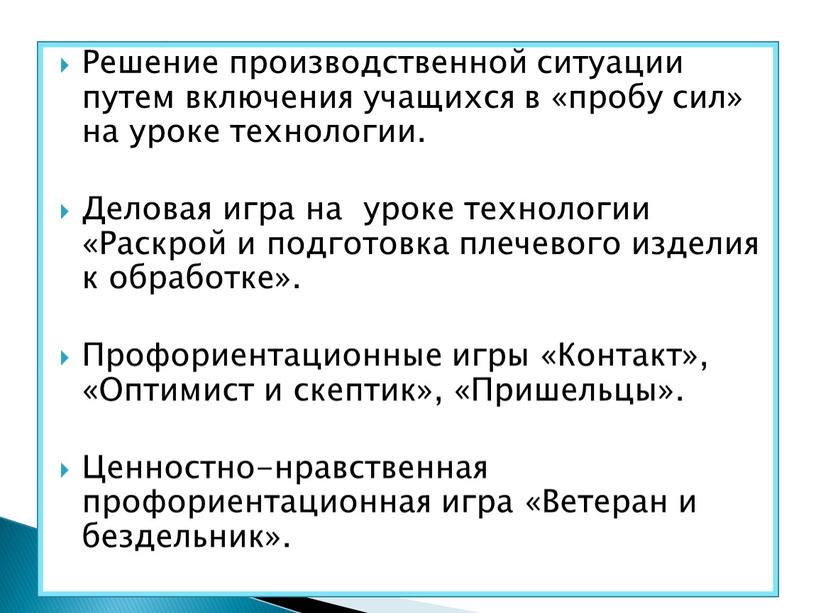 Решение производственной ситуации путем включения учащихся в «пробу сил» на уроке технологии.

Деловая игра на  уроке технологии «Раскрой и подготовка плечевого изделия к обработке».

Профориентационные игры «Контакт», «Оптимист и скептик», «Пришельцы».

Ценностно-нравственная профориентационная игра «Ветеран и бездельник».